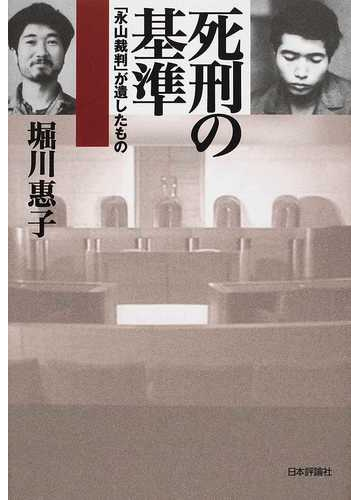 死刑の基準

「永山裁判」が遺したもの

堀川惠子

日本評論社